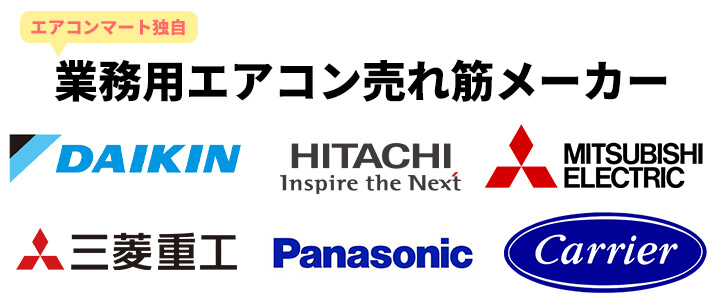 エアコンマート独自

業務用エアコン売れ筋メーカー

DAIKIN

HITACHI
Inspire the Next

MITSUBISHI
ELECTRIC

三菱重工

Panasonic

Carrier